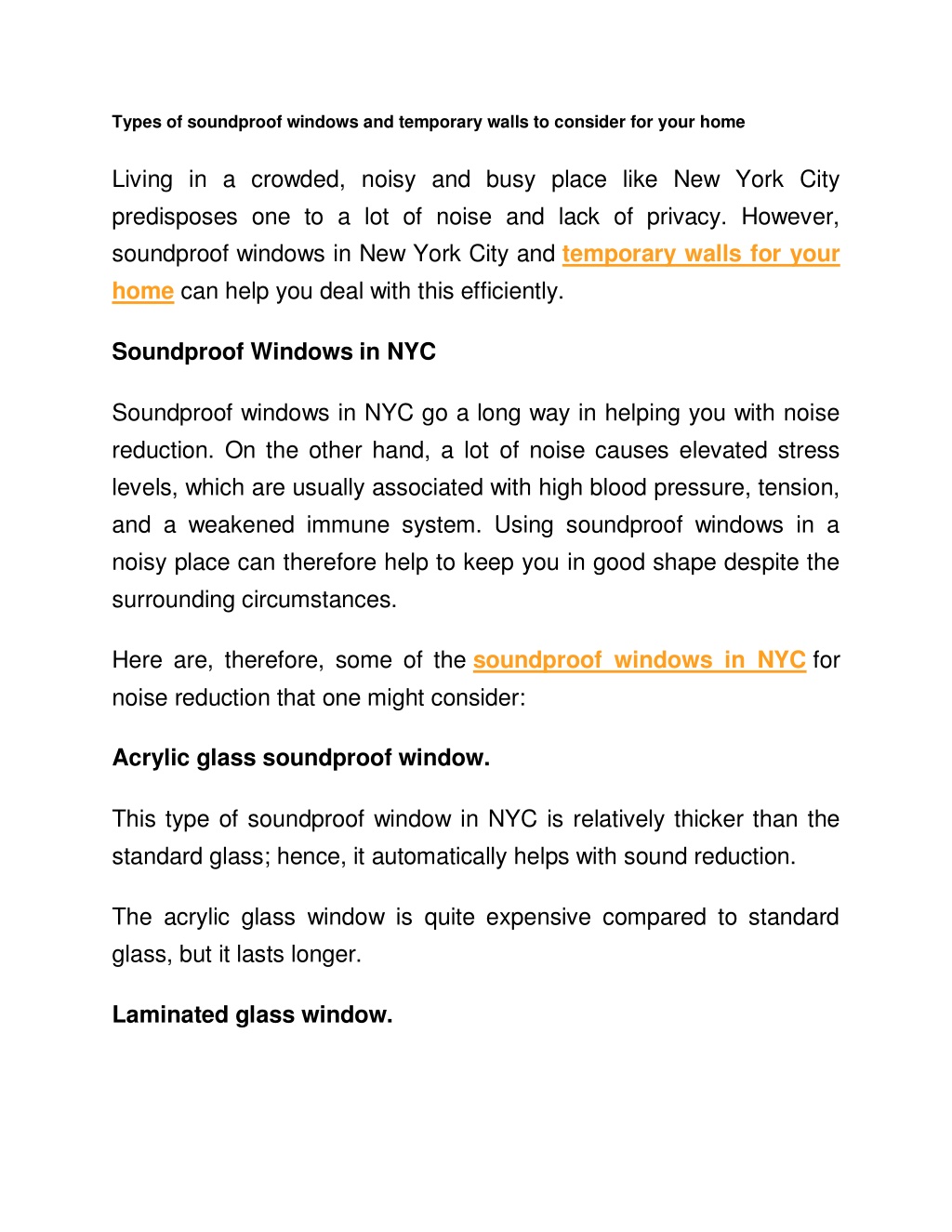 Types of soundproof windows and temporary walls to consider for your home

Living in a crowded, noisy and busy place like New York City predisposes one to a lot of noise and lack of privacy. However, soundproof windows in New York City and temporary walls for your home can help you deal with this efficiently.

Soundproof Windows in NYC

Soundproof windows in NYC go a long way in helping you with noise reduction. On the other hand, a lot of noise causes elevated stress levels, which are usually associated with high blood pressure, tension, and a weakened immune system. Using soundproof windows in a noisy place can therefore help to keep you in good shape despite the surrounding circumstances.

Here are, therefore, some of the soundproof windows in NYC for noise reduction that one might consider:

Acrylic glass soundproof window.

This type of soundproof window in NYC is relatively thicker than the standard glass; hence, it automatically helps with sound reduction.

The acrylic glass window is quite expensive compared to standard glass, but it lasts longer.

Laminated glass window.